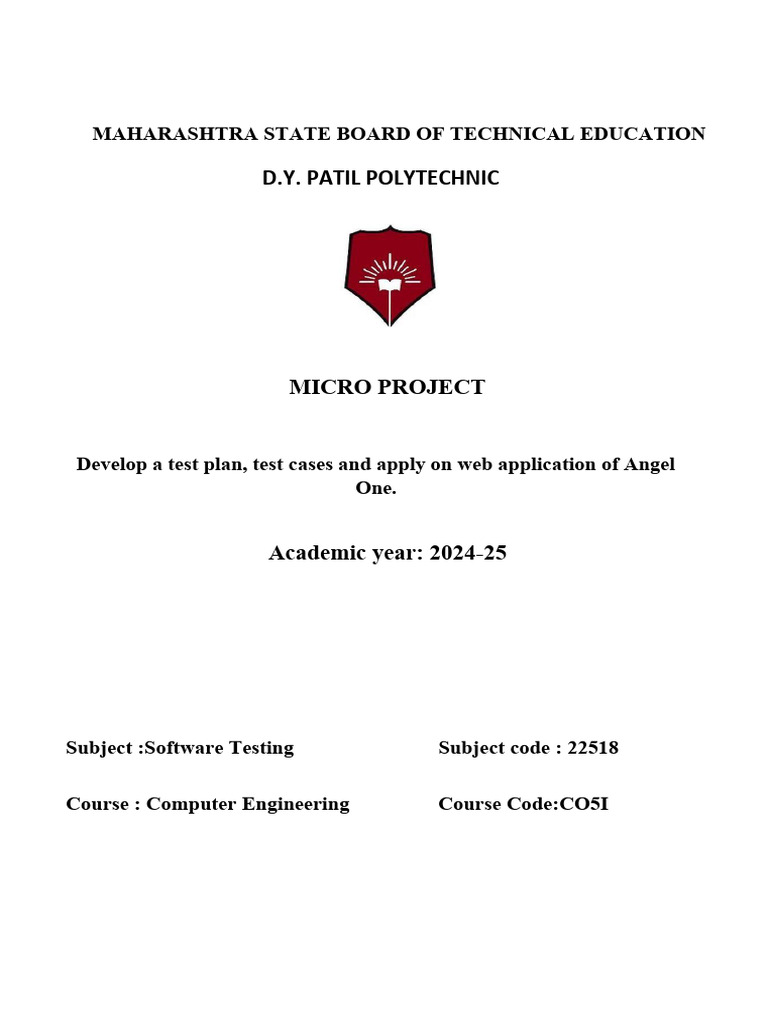 MAHARASHTRA STATE BOARD OF TECHNICAL EDUCATION

D.Y. PATIL POLYTECHNIC

MICRO PROJECT

Develop a test plan, test cases and apply on web application of Angel One.

Academic year: 2024-25

Subject :Software Testing

Subject code : 22518

Course : Computer Engineering

Course Code:CO5I